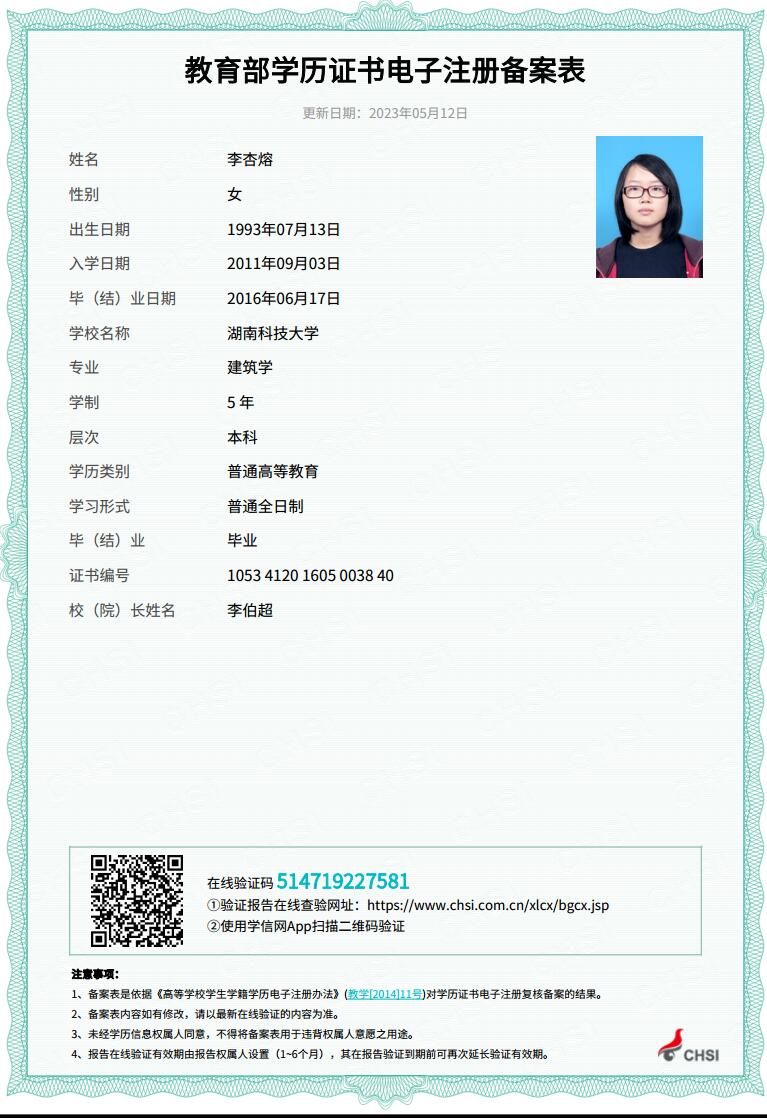 教育部学历证书电子注册备案表

更新日期：2023年05月12日

| 姓名 | 李杏熔 |
|---|---|
| 性别 | 女 |
| 出生日期 | 1993年07月13日 |
| 入学日期 | 2011年09月03日 |
| 毕（结）业日期 | 2016年06月17日 |
| 学校名称 | 湖南科技大学 |
| 专业 | 建筑学 |
| 学制 | 5 年 |
| 层次 | 本科 |
| 学历类别 | 普通高等教育 |
| 学习形式 | 普通全日制 |
| 毕（结）业 | 毕业 |
| 证书编号 | 1053 4120 1605 0038 40 |
| 校（院）长姓名 | 李伯超 |

在线验证码 514719227581
①验证报告在线查验网址：https://www.chsi.com.cn/xlcx/bgcx.jsp
②使用学信网App扫描二维码验证

注意事项：
1、备案表是依据《高等学校学生学籍学历电子注册办法》(教学[2014]11号)对学历证书电子注册复核备案的结果。
2、备案表内容如有修改，请以最新在线验证的内容为准。
3、未经学历信息权属人同意，不得将备案表用于违背权属人意愿之用途。
4、报告在线验证有效期由报告权属人设置（1~6个月），其在报告验证到期前可再次延长验证有效期。

CHSI